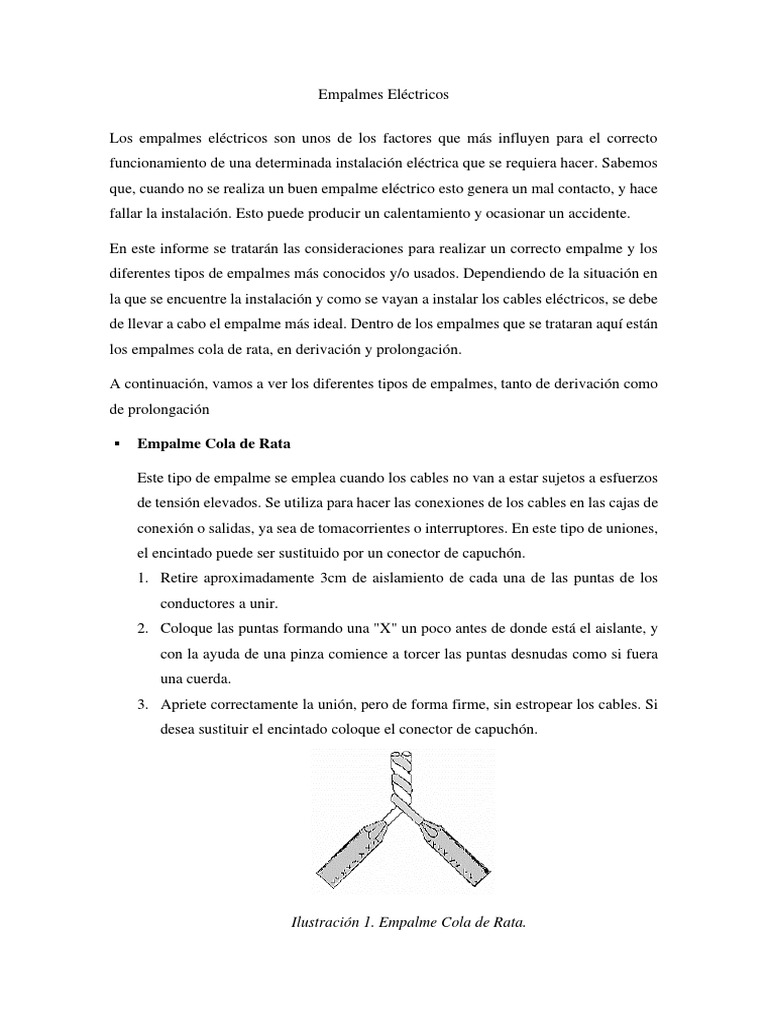 Empalmes Eléctricos

Los empalmes eléctricos son unos de los factores que más influyen para el correcto funcionamiento de una determinada instalación eléctrica que se requiera hacer. Sabemos que, cuando no se realiza un buen empalme eléctrico esto genera un mal contacto, y hace fallar la instalación. Esto puede producir un calentamiento y ocasionar un accidente.

En este informe se tratarán las consideraciones para realizar un correcto empalme y los diferentes tipos de empalmes más conocidos y/o usados. Dependiendo de la situación en la que se encuentre la instalación y como se vayan a instalar los cables eléctricos, se debe de llevar a cabo el empalme más ideal. Dentro de los empalmes que se trataran aquí están los empalmes cola de rata, en derivación y prolongación.

A continuación, vamos a ver los diferentes tipos de empalmes, tanto de derivación como de prolongación

▪ Empalme Cola de Rata

Este tipo de empalme se emplea cuando los cables no van a estar sujetos a esfuerzos de tensión elevados. Se utiliza para hacer las conexiones de los cables en las cajas de conexión o salidas, ya sea de tomacorrientes o interruptores. En este tipo de uniones, el encintado puede ser sustituido por un conector de capuchón.

1. Retire aproximadamente 3cm de aislamiento de cada una de las puntas de los conductores a unir.
2. Coloque las puntas formando una "X" un poco antes de donde está el aislante, y con la ayuda de una pinza comience a torcer las puntas desnudas como si fuera una cuerda.
3. Apriete correctamente la unión, pero de forma firme, sin estropear los cables. Si desea sustituir el encintado coloque el conector de capuchón.

Ilustración 1. Empalme Cola de Rata.